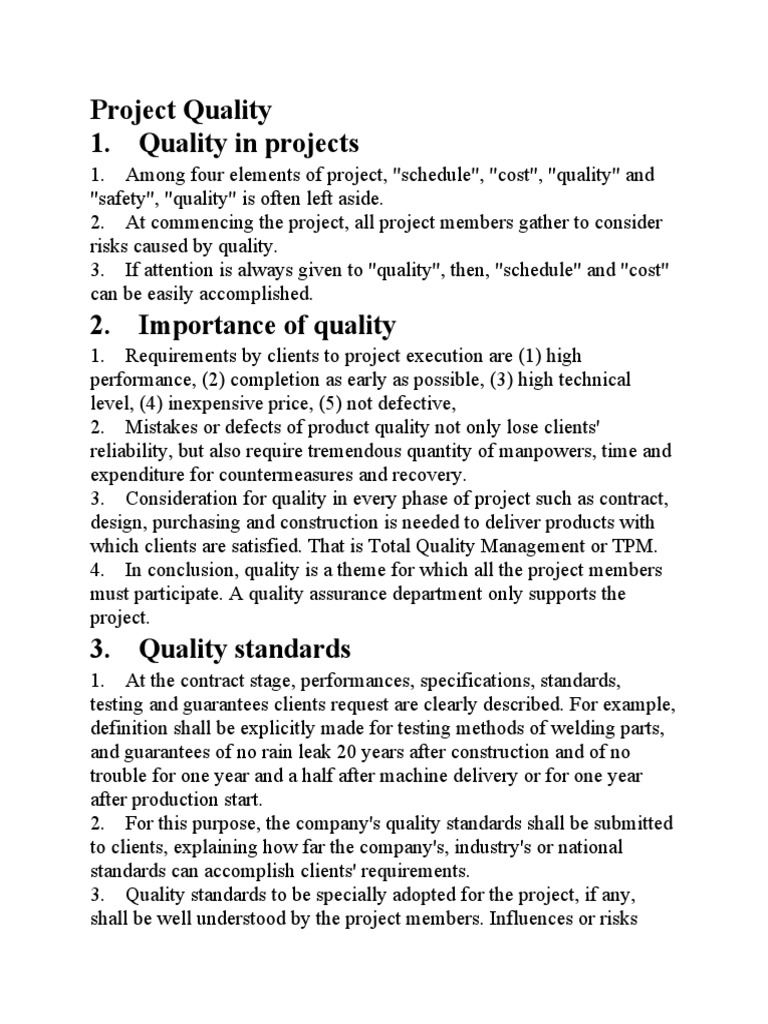 Project Quality

1. Quality in projects

1. Among four elements of project, "schedule", "cost", "quality" and "safety", "quality" is often left aside.
2. At commencing the project, all project members gather to consider risks caused by quality.
3. If attention is always given to "quality", then, "schedule" and "cost" can be easily accomplished.

2. Importance of quality

1. Requirements by clients to project execution are (1) high performance, (2) completion as early as possible, (3) high technical level, (4) inexpensive price, (5) not defective,
2. Mistakes or defects of product quality not only lose clients' reliability, but also require tremendous quantity of manpowers, time and expenditure for countermeasures and recovery.
3. Consideration for quality in every phase of project such as contract, design, purchasing and construction is needed to deliver products with which clients are satisfied. That is Total Quality Management or TPM.
4. In conclusion, quality is a theme for which all the project members must participate. A quality assurance department only supports the project.

3. Quality standards

1. At the contract stage, performances, specifications, standards, testing and guarantees clients request are clearly described. For example, definition shall be explicitly made for testing methods of welding parts, and guarantees of no rain leak 20 years after construction and of no trouble for one year and a half after machine delivery or for one year after production start.
2. For this purpose, the company's quality standards shall be submitted to clients, explaining how far the company's, industry's or national standards can accomplish clients' requirements.
3. Quality standards to be specially adopted for the project, if any, shall be well understood by the project members. Influences or risks